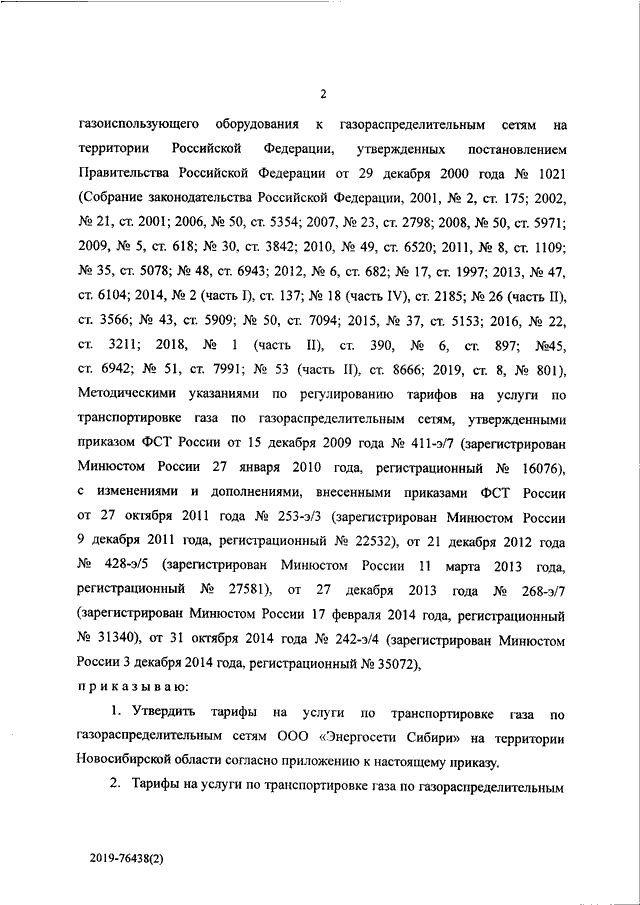 2

газоиспользующего оборудования к газораспределительным сетям на территории Российской Федерации, утвержденных постановлением Правительства Российской Федерации от 29 декабря 2000 года № 1021 (Собрание законодательства Российской Федерации, 2001, № 2, ст. 175; 2002, № 21, ст. 2001; 2006, № 50, ст. 5354; 2007, № 23, ст. 2798; 2008, № 50, ст. 5971; 2009, № 5, ст. 618; № 30, ст. 3842; 2010, № 49, ст. 6520; 2011, № 8, ст. 1109; № 35, ст. 5078; № 48, ст. 6943; 2012, № 6, ст. 682; № 17, ст. 1997; 2013, № 47, ст. 6104; 2014, № 2 (часть I), ст. 137; № 18 (часть IV), ст. 2185; № 26 (часть II), ст. 3566; № 43, ст. 5909; № 50, ст. 7094; 2015, № 37, ст. 5153; 2016, № 22, ст. 3211; 2018, № 1 (часть II), ст. 390, № 6, ст. 897; №45, ст. 6942; № 51, ст. 7991; № 53 (часть II), ст. 8666; 2019, ст. 8, № 801), Методическими указаниями по регулированию тарифов на услуги по транспортировке газа по газораспределительным сетям, утвержденными приказом ФСТ России от 15 декабря 2009 года № 411-э/7 (зарегистрирован Минюстом России 27 января 2010 года, регистрационный № 16076), с изменениями и дополнениями, внесенными приказами ФСТ России от 27 октября 2011 года № 253-э/3 (зарегистрирован Минюстом России 9 декабря 2011 года, регистрационный № 22532), от 21 декабря 2012 года № 428-э/5 (зарегистрирован Минюстом России 11 марта 2013 года, регистрационный № 27581), от 27 декабря 2013 года № 268-э/7 (зарегистрирован Минюстом России 17 февраля 2014 года, регистрационный № 31340), от 31 октября 2014 года № 242-э/4 (зарегистрирован Минюстом России 3 декабря 2014 года, регистрационный № 35072),

приказываю:

1. Утвердить тарифы на услуги по транспортировке газа по газораспределительным сетям ООО «Энергосети Сибири» на территории Новосибирской области согласно приложению к настоящему приказу.

2. Тарифы на услуги по транспортировке газа по газораспределительным

2019-76438(2)